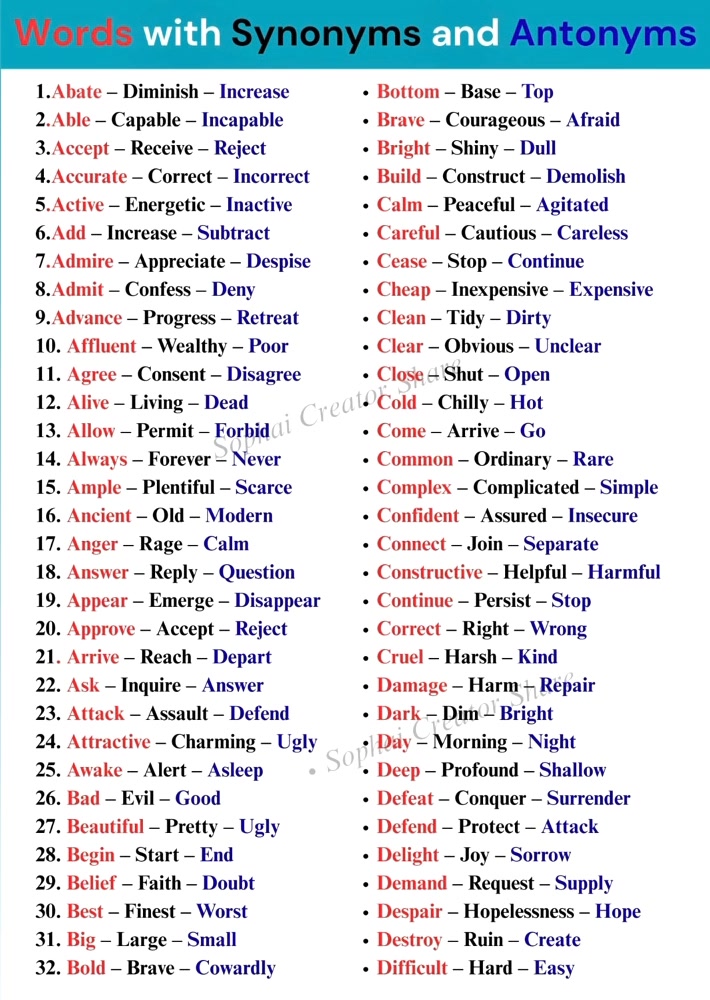 Words with Synonyms and Antonyms

1.Abate – Diminish – Increase
2.Able – Capable – Incapable
3.Accept – Receive – Reject
4.Accurate – Correct – Incorrect
5.Active – Energetic – Inactive
6.Add – Increase – Subtract
7.Admire – Appreciate – Despise
8.Admit – Confess – Deny
9.Advance – Progress – Retreat
10. Affluent – Wealthy – Poor
11. Agree – Consent – Disagree
12. Alive – Living – Dead
13. Allow – Permit – Forbid
14. Always – Forever – Never
15. Ample – Plentiful – Scarce
16. Ancient – Old – Modern
17. Anger – Rage – Calm
18. Answer – Reply – Question
19. Appear – Emerge – Disappear
20. Approve – Accept – Reject
21. Arrive – Reach – Depart
22. Ask – Inquire – Answer
23. Attack – Assault – Defend
24. Attractive – Charming – Ugly
25. Awake – Alert – Asleep
26. Bad – Evil – Good
27. Beautiful – Pretty – Ugly
28. Begin – Start – End
29. Belief – Faith – Doubt
30. Best – Finest – Worst
31. Big – Large – Small
32. Bold – Brave – Cowardly

• Bottom – Base – Top
• Brave – Courageous – Afraid
• Bright – Shiny – Dull
• Build – Construct – Demolish
• Calm – Peaceful – Agitated
• Careful – Cautious – Careless
• Cease – Stop – Continue
• Cheap – Inexpensive – Expensive
• Clean – Tidy – Dirty
• Clear – Obvious – Unclear
• Close – Shut – Open
• Cold – Chilly – Hot
• Come – Arrive – Go
• Common – Ordinary – Rare
• Complex – Complicated – Simple
• Confident – Assured – Insecure
• Connect – Join – Separate
• Constructive – Helpful – Harmful
• Continue – Persist – Stop
• Correct – Right – Wrong
• Cruel – Harsh – Kind
• Damage – Harm – Repair
• Dark – Dim – Bright
• Day – Morning – Night
• Deep – Profound – Shallow
• Defeat – Conquer – Surrender
• Defend – Protect – Attack
• Delight – Joy – Sorrow
• Demand – Request – Supply
• Despair – Hopelessness – Hope
• Destroy – Ruin – Create
• Difficult – Hard – Easy

Sophai Creator Share
Sophai Creator Share